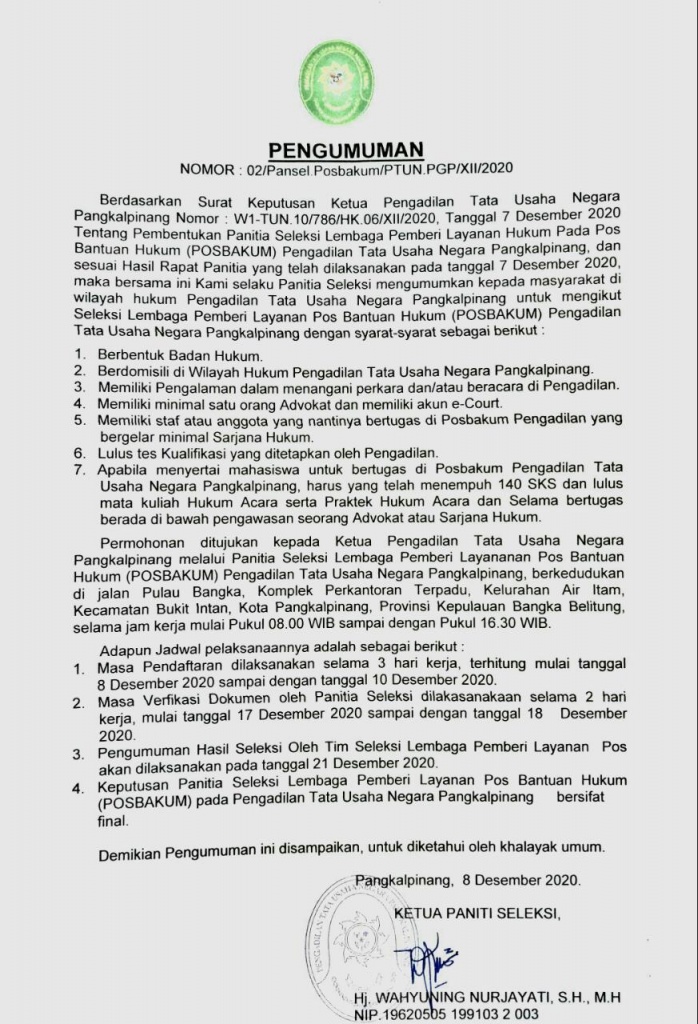 PENGUMUMAN
NOMOR : 02/Pansel.Posbakum/PTUN.PGP/XII/2020

Berdasarkan Surat Keputusan Ketua Pengadilan Tata Usaha Negara Pangkalpinang Nomor : W1-TUN.10/786/HK.06/XII/2020, Tanggal 7 Desember 2020 Tentang Pembentukan Panitia Seleksi Lembaga Pemberi Layanan Hukum Pada Pos Bantuan Hukum (POSBAKUM) Pengadilan Tata Usaha Negara Pangkalpinang, dan sesuai Hasil Rapat Panitia yang telah dilaksanakan pada tanggal 7 Desember 2020, maka bersama ini Kami selaku Panitia Seleksi mengumumkan kepada masyarakat di wilayah hukum Pengadilan Tata Usaha Negara Pangkalpinang untuk mengikut Seleksi Lembaga Pemberi Layanan Pos Bantuan Hukum (POSBAKUM) Pengadilan Tata Usaha Negara Pangkalpinang dengan syarat-syarat sebagai berikut :

1. Berbentuk Badan Hukum.
2. Berdomisili di Wilayah Hukum Pengadilan Tata Usaha Negara Pangkalpinang.
3. Memiliki Pengalaman dalam menangani perkara dan/atau beracara di Pengadilan.
4. Memiliki minimal satu orang Advokat dan memiliki akun e-Court.
5. Memiliki staf atau anggota yang nantinya bertugas di Posbakum Pengadilan yang bergelar minimal Sarjana Hukum.
6. Lulus tes Kualifikasi yang ditetapkan oleh Pengadilan.
7. Apabila menyertai mahasiswa untuk bertugas di Posbakum Pengadilan Tata Usaha Negara Pangkalpinang, harus yang telah menempuh 140 SKS dan lulus mata kuliah Hukum Acara serta Praktek Hukum Acara dan Selama bertugas berada di bawah pengawasan seorang Advokat atau Sarjana Hukum.

Permohonan ditujukan kepada Ketua Pengadilan Tata Usaha Negara Pangkalpinang melalui Panitia Seleksi Lembaga Pemberi Layananan Pos Bantuan Hukum (POSBAKUM) Pengadilan Tata Usaha Negara Pangkalpinang, berkedudukan di jalan Pulau Bangka, Komplek Perkantoran Terpadu, Kelurahan Air Itam, Kecamatan Bukit Intan, Kota Pangkalpinang, Provinsi Kepulauan Bangka Belitung, selama jam kerja mulai Pukul 08.00 WIB sampai dengan Pukul 16.30 WIB.

Adapun Jadwal pelaksanaannya adalah sebagai berikut :
1. Masa Pendaftaran dilaksanakan selama 3 hari kerja, terhitung mulai tanggal 8 Desember 2020 sampai dengan tanggal 10 Desember 2020.
2. Masa Verfikasi Dokumen oleh Panitia Seleksi dilaksanakaan selama 2 hari kerja, mulai tanggal 17 Desember 2020 sampai dengan tanggal 18 Desember 2020.
3. Pengumuman Hasil Seleksi Oleh Tim Seleksi Lembaga Pemberi Layanan Pos akan dilaksanakan pada tanggal 21 Desember 2020.
4. Keputusan Panitia Seleksi Lembaga Pemberi Layanan Pos Bantuan Hukum (POSBAKUM) pada Pengadilan Tata Usaha Negara Pangkalpinang bersifat final.

Demikian Pengumuman ini disampaikan, untuk diketahui oleh khalayak umum.

Pangkalpinang, 8 Desember 2020.
KETUA PANITI SELEKSI,

Hj. WAHYUNING NURJAYATI, S.H., M.H
NIP.19620505 199103 2 003